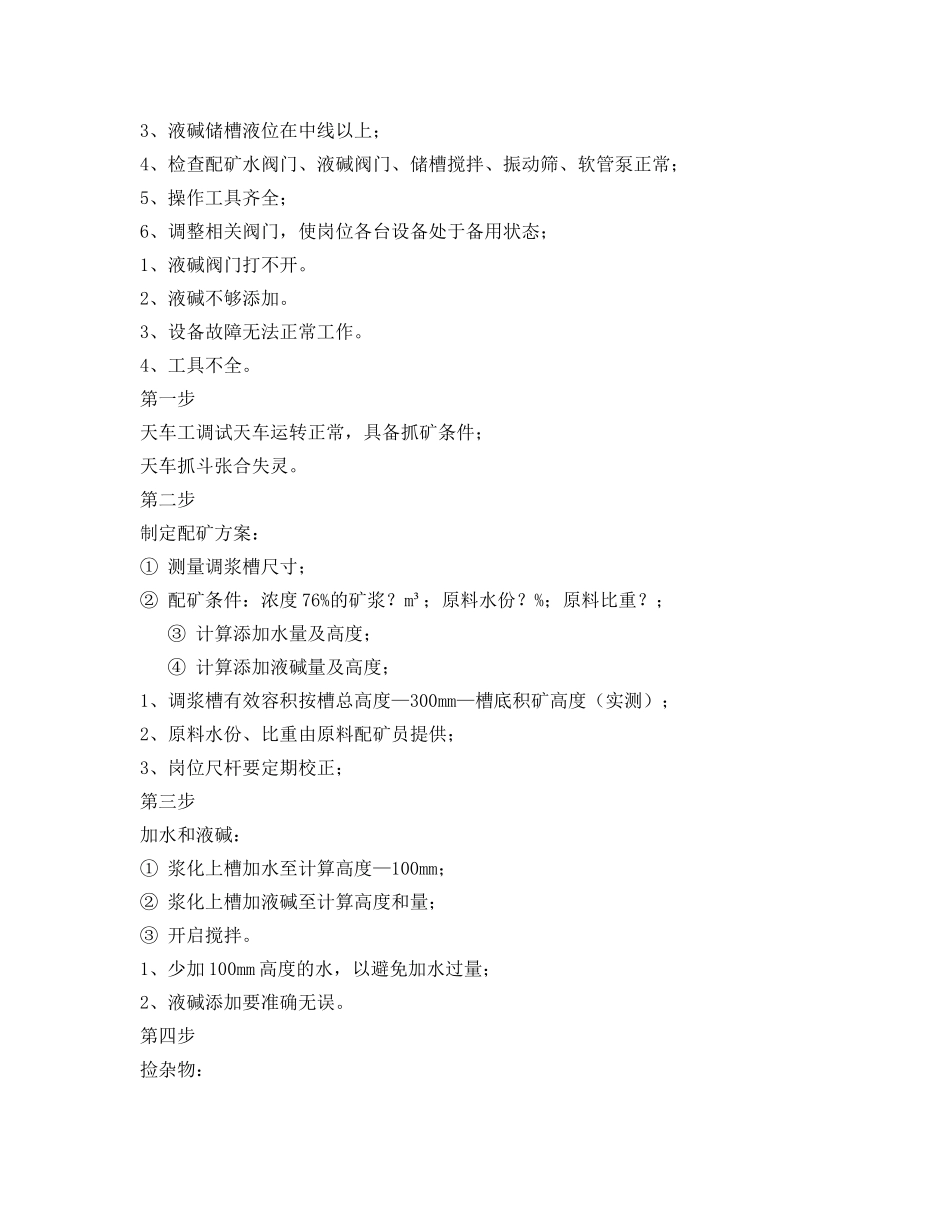 3、液碱储槽液位在中线以上；

4、检查配矿水阀门、液碱阀门、储槽搅拌、振动筛、软管泵正常；

5、操作工具齐全；

6、调整相关阀门，使岗位各台设备处于备用状态；

1、液碱阀门打不开。

2、液碱不够添加。

3、设备故障无法正常工作。

4、工具不全。

第一步

天车工调试天车运转正常，具备抓矿条件；

天车抓斗张合失灵。

第二步

制定配矿方案：

① 测量调浆槽尺寸；

② 配矿条件：浓度 76%的矿浆？m³；原料水份？%；原料比重？；

③ 计算添加水量及高度；

④ 计算添加液碱量及高度；

1、调浆槽有效容积按槽总高度—300mm—槽底积矿高度（实测）；

2、原料水份、比重由原料配矿员提供；

3、岗位尺杆要定期校正；

第三步

加水和液碱：

① 浆化上槽加水至计算高度—100mm；

② 浆化上槽加液碱至计算高度和量；

③ 开启搅拌。

1、少加 100mm 高度的水，以避免加水过量；

2、液碱添加要准确无误。

第四步

捡杂物：